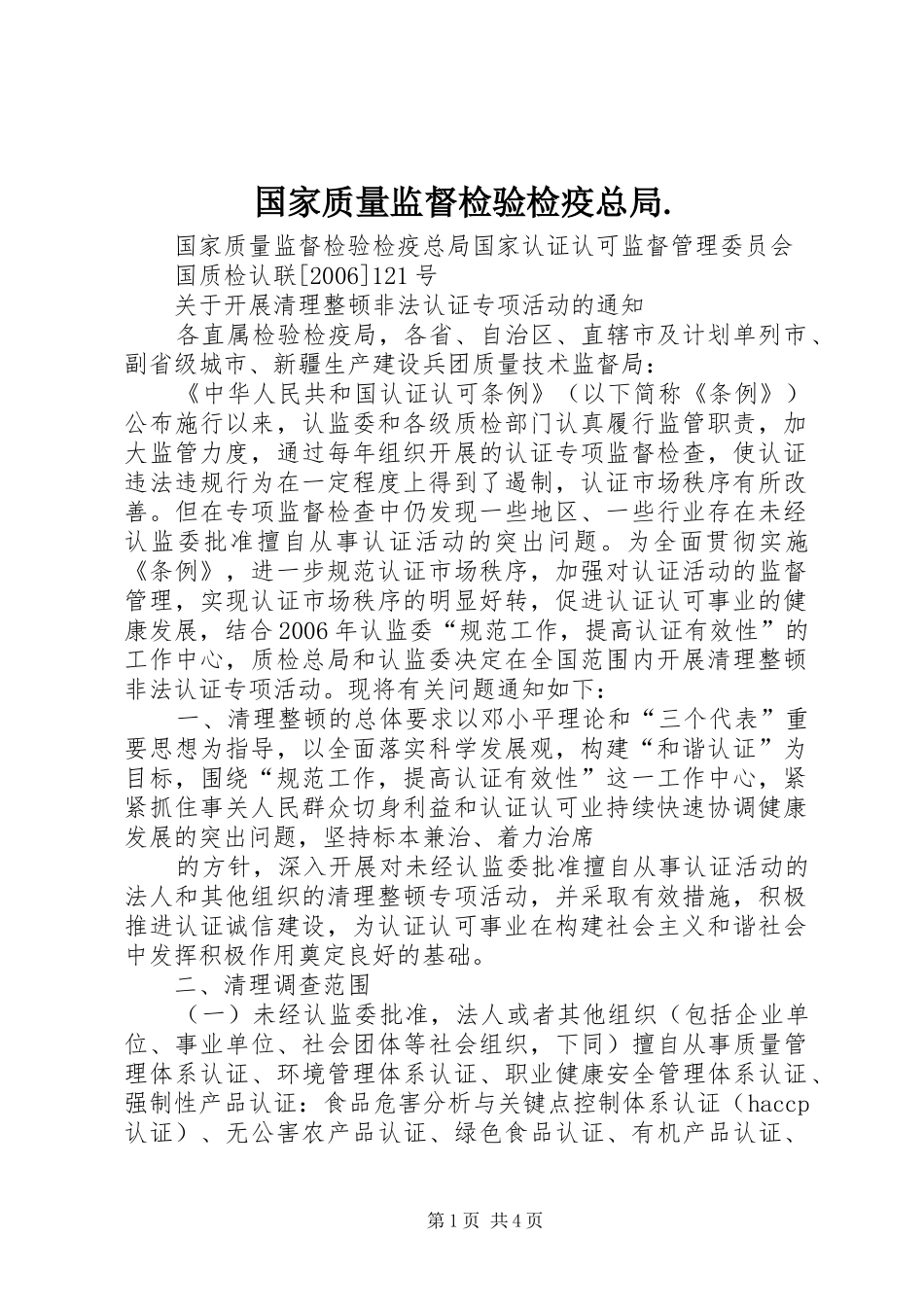 国家质量监督检验检疫总局.

国家质量监督检验检疫总局国家认证认可监督管理委员会

国质检认联[2006]121号

关于开展清理整顿非法认证专项活动的通知

各直属检验检疫局，各省、自治区、直辖市及计划单列市、副省级城市、新疆生产建设兵团质量技术监督局：

《中华人民共和国认证认可条例》（以下简称《条例》）公布施行以来，认监委和各级质检部门认真履行监管职责，加大监管力度，通过每年组织开展的认证专项监督检查，使认证违法违规行为在一定程度上得到了遏制，认证市场秩序有所改善。但在专项监督检查中仍发现一些地区、一些行业存在未经认监委批准擅自从事认证活动的突出问题。为全面贯彻实施《条例》，进一步规范认证市场秩序，加强对认证活动的监督管理，实现认证市场秩序的明显好转，促进认证认可事业的健康发展，结合2006年认监委“规范工作，提高认证有效性”的工作中心，质检总局和认监委决定在全国范围内开展清理整顿非法认证专项活动。现将有关问题通知如下：

一、清理整顿的总体要求以邓小平理论和“三个代表”重要思想为指导，以全面落实科学发展观，构建“和谐认证”为目标，围绕“规范工作，提高认证有效性”这一工作中心，紧紧抓住事关人民群众切身利益和认证认可业持续快速协调健康发展的突出问题，坚持标本兼治、着力治席

的方针，深入开展对未经认监委批准擅自从事认证活动的法人和其他组织的清理整顿专项活动，并采取有效措施，积极推进认证诚信建设，为认证认可事业在构建社会主义和谐社会中发挥积极作用奠定良好的基础。

二、清理调查范围

（一）未经认监委批准，法人或者其他组织（包括企业单位、事业单位、社会团体等社会组织，下同）擅自从事质量管理体系认证、环境管理体系认证、职业健康安全管理体系认证、强制性产品认证：食品危害分析与关键点控制体系认证（haccp认证）、无公害农产品认证、绿色食品认证、有机产品认证、

第1页 共4页